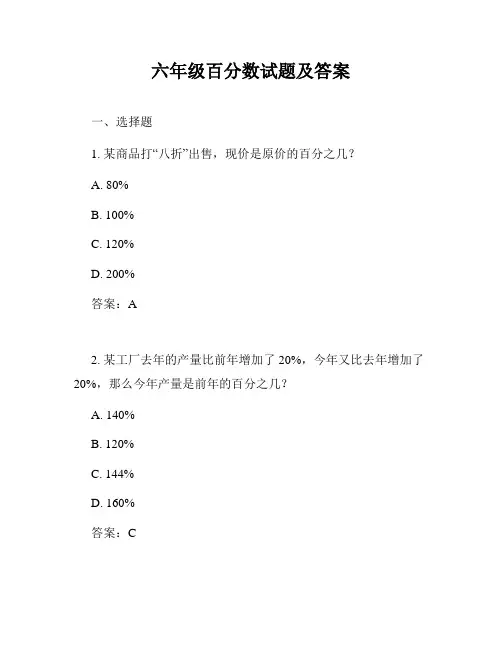 六年级百分数试题及答案

一、选择题

1. 某商品打“八折”出售，现价是原价的百分之几？

A. 80%

B. 100%

C. 120%

D. 200%

答案：A

2. 某工厂去年的产量比前年增加了 20%，今年又比去年增加了 20%，那么今年产量是前年的百分之几？

A. 140%

B. 120%

C. 144%

D. 160%

答案：C